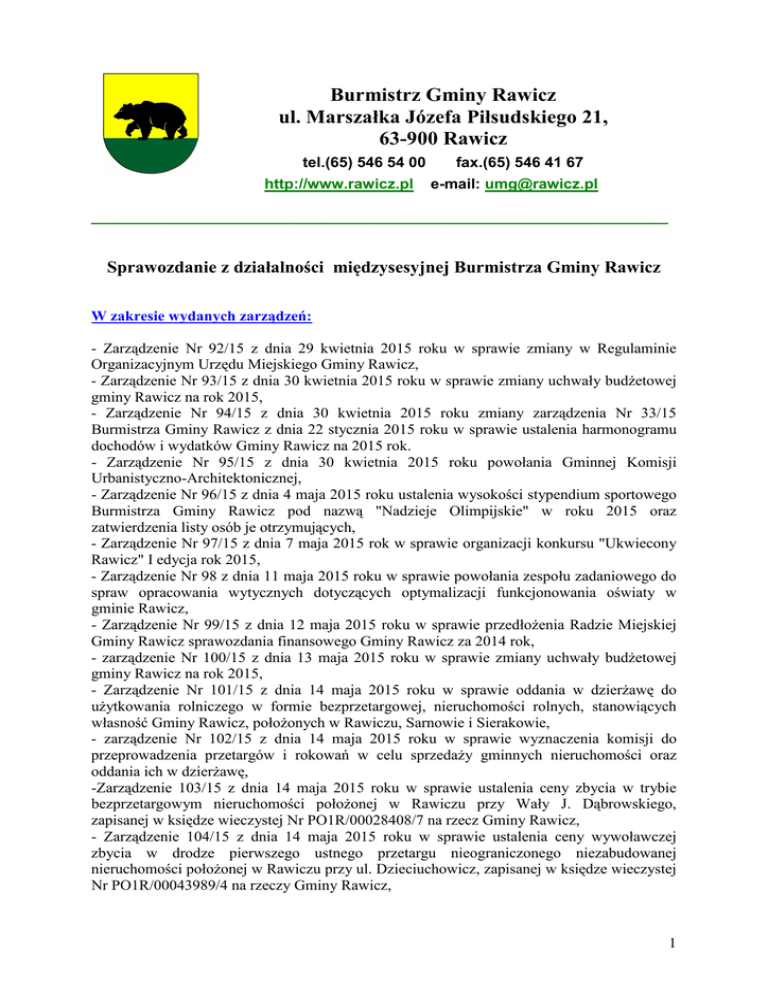 Burmistrz Gminy Rawicz
ul. Marszałka Józefa Piłsudskiego 21,
63-900 Rawicz
tel.(65) 546 54 00 fax.(65) 546 41 67
http://www.rawicz.pl e-mail: umg@rawicz.pl

Sprawozdanie z działalności międzysesyjnej Burmistrza Gminy Rawicz

W zakresie wydanych zarządzeń:

- Zarządzenie Nr 92/15 z dnia 29 kwietnia 2015 roku w sprawie zmiany w Regulaminie Organizacyjnym Urzędu Miejskiego Gminy Rawicz,
- Zarządzenie Nr 93/15 z dnia 30 kwietnia 2015 roku w sprawie zmiany uchwały budżetowej gminy Rawicz na rok 2015,
- Zarządzenie Nr 94/15 z dnia 30 kwietnia 2015 roku zmiany zarządzenia Nr 33/15 Burmistrza Gminy Rawicz z dnia 22 stycznia 2015 roku w sprawie ustalenia harmonogramu dochodów i wydatków Gminy Rawicz na 2015 rok.
- Zarządzenie Nr 95/15 z dnia 30 kwietnia 2015 roku powołania Gminnej Komisji Urbanistyczno-Architektonicznej,
- Zarządzenie Nr 96/15 z dnia 4 maja 2015 roku ustalenia wysokości stypendium sportowego Burmistrza Gminy Rawicz pod nazwą "Nadzieje Olimpijskie" w roku 2015 oraz zatwierdzenia listy osób je otrzymujących,
- Zarządzenie Nr 97/15 z dnia 7 maja 2015 rok w sprawie organizacji konkursu "Ukwiecony Rawicz" I edycja rok 2015,
- Zarządzenie Nr 98 z dnia 11 maja 2015 roku w sprawie powołania zespołu zadaniowego do spraw opracowania wytycznych dotyczących optymalizacji funkcjonowania oświaty w gminie Rawicz,
- Zarządzenie Nr 99/15 z dnia 12 maja 2015 roku w sprawie przedłożenia Radzie Miejskiej Gminy Rawicz sprawozdania finansowego Gminy Rawicz za 2014 rok,
- zarządzenie Nr 100/15 z dnia 13 maja 2015 roku w sprawie zmiany uchwały budżetowej gminy Rawicz na rok 2015,
- Zarządzenie Nr 101/15 z dnia 14 maja 2015 roku w sprawie oddania w dzierżawę do użytkowania rolniczego w formie bezprzetargowej, nieruchomości rolnych, stanowiących własność Gminy Rawicz, położonych w Rawiczu, Sarnowie i Sierakowie,
- zarządzenie Nr 102/15 z dnia 14 maja 2015 roku w sprawie wyznaczenia komisji do przeprowadzenia przetargów i rokowań w celu sprzedaży gminnych nieruchomości oraz oddania ich w dzierżawę,
-Zarządzenie 103/15 z dnia 14 maja 2015 roku w sprawie ustalenia ceny zbycia w trybie bezprzetargowym nieruchomości położonej w Rawiczu przy Wały J. Dąbrowskiego, zapisanej w księdze wieczystej Nr PO1R/00028408/7 na rzecz Gminy Rawicz,
- Zarządzenie 104/15 z dnia 14 maja 2015 roku w sprawie ustalenia ceny wywoławczej zbycia w drodze pierwszego ustnego przetargu nieograniczonego niezabudowanej nieruchomości położonej w Rawiczu przy ul. Dzieciuchowicz, zapisanej w księdze wieczystej Nr PO1R/00043989/4 na rzeczy Gminy Rawicz,

1